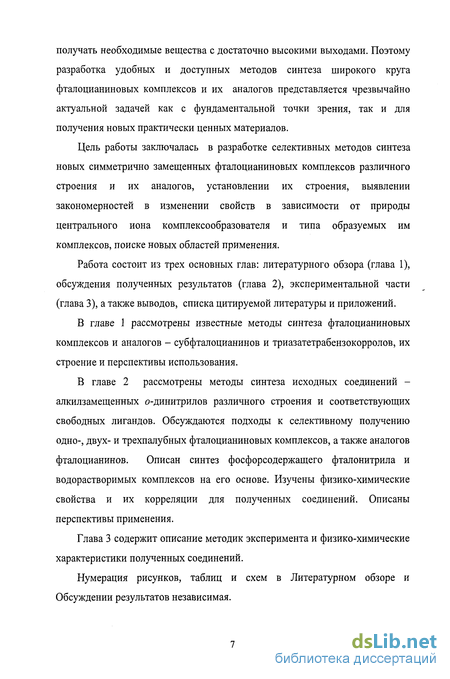 получать необходимые вещества с достаточно высокими выходами. Поэтому разработка удобных и доступных методов синтеза широкого круга фталоцианиновых комплексов и их аналогов представляется чрезвычайно актуальной задачей как с фундаментальной точки зрения, так и для получения новых практически ценных материалов.

Цель работы заключалась в разработке селективных методов синтеза новых симметрично замещенных фталоцианиновых комплексов различного строения и их аналогов, установлении их строения, выявлении закономерностей в изменении свойств в зависимости от природы центрального иона комплексообразователя и типа образуемых им комплексов, поиске новых областей применения.

Работа состоит из трех основных глав: литературного обзора (глава 1), обсуждения полученных результатов (глава 2), экспериментальной части (глава 3), а также выводов, списка цитируемой литературы и приложений.

В главе 1 рассмотрены известные методы синтеза фталоцианиновых комплексов и аналогов – субфталоцианинов и триазатетрабензокорролов, их строение и перспективы использования.

В главе 2 рассмотрены методы синтеза исходных соединений – алкилзамещенных о-динитрилов различного строения и соответствующих свободных лигандов. Обсуждаются подходы к селективному получению одно-, двух- и трехпалубных фталоцианиновых комплексов, а также аналогов фталоцианинов. Описан синтез фосфорсодержащего фталонитрила и водорастворимых комплексов на его основе. Изучены физико-химические свойства и их корреляции для полученных соединений. Описаны перспективы применения.

Глава 3 содержит описание методик эксперимента и физико-химические характеристики полученных соединений.

Нумерация рисунков, таблиц и схем в Литературном обзоре и Обсуждении результатов независимая.

7

dsLib.net
библиотека диссертаций